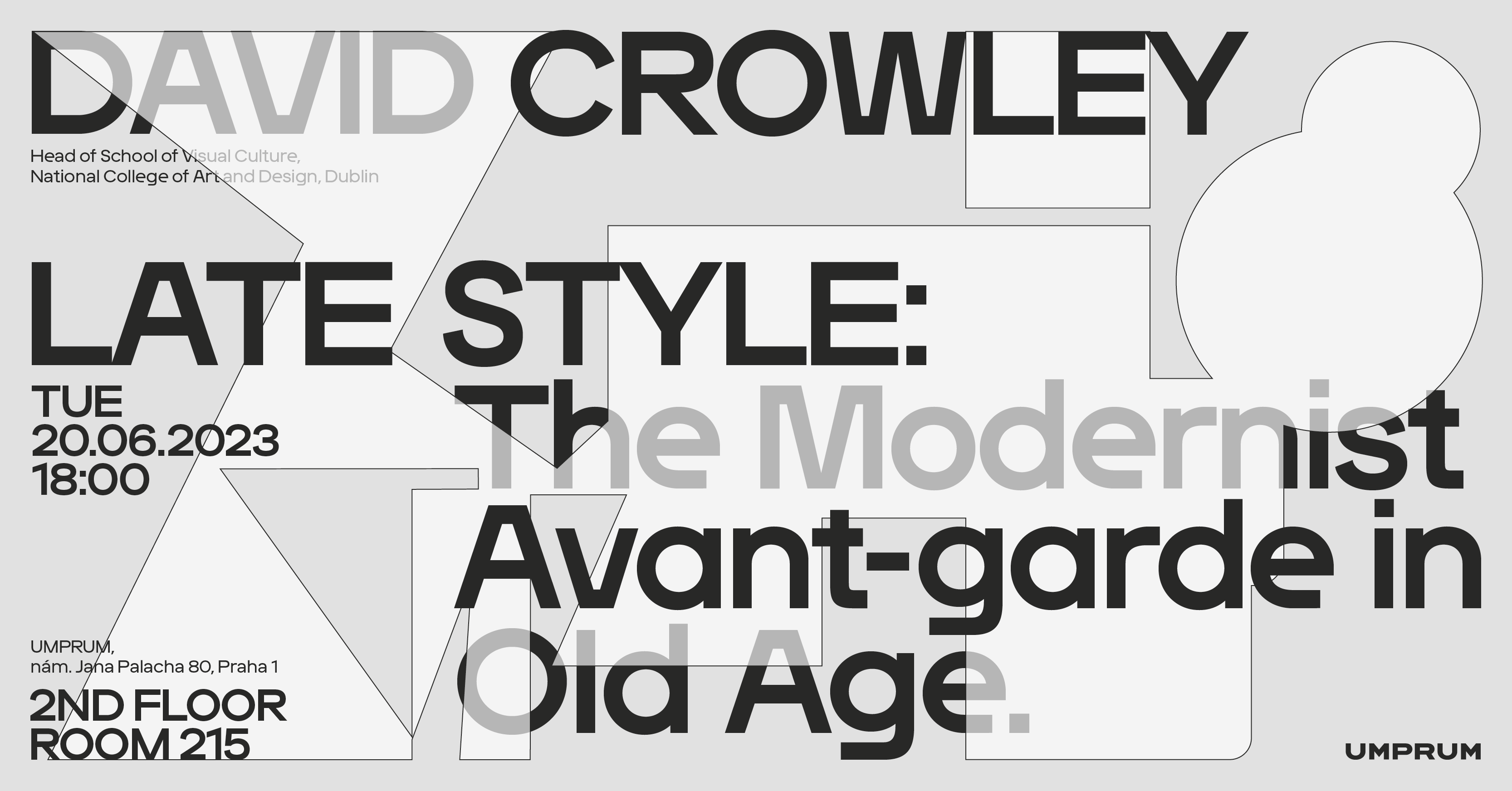 DAVID CROWLEY

Head of School of Visual Culture,
National College of Art and Design, Dublin

LATE STYLE:
The Modernist Avant-garde in Old Age.

TUE
20.06.2023
18:00

UMPRUM,
nám. Jana Palacha 80, Praha 1

2ND FLOOR
ROOM 215

UMPRUM